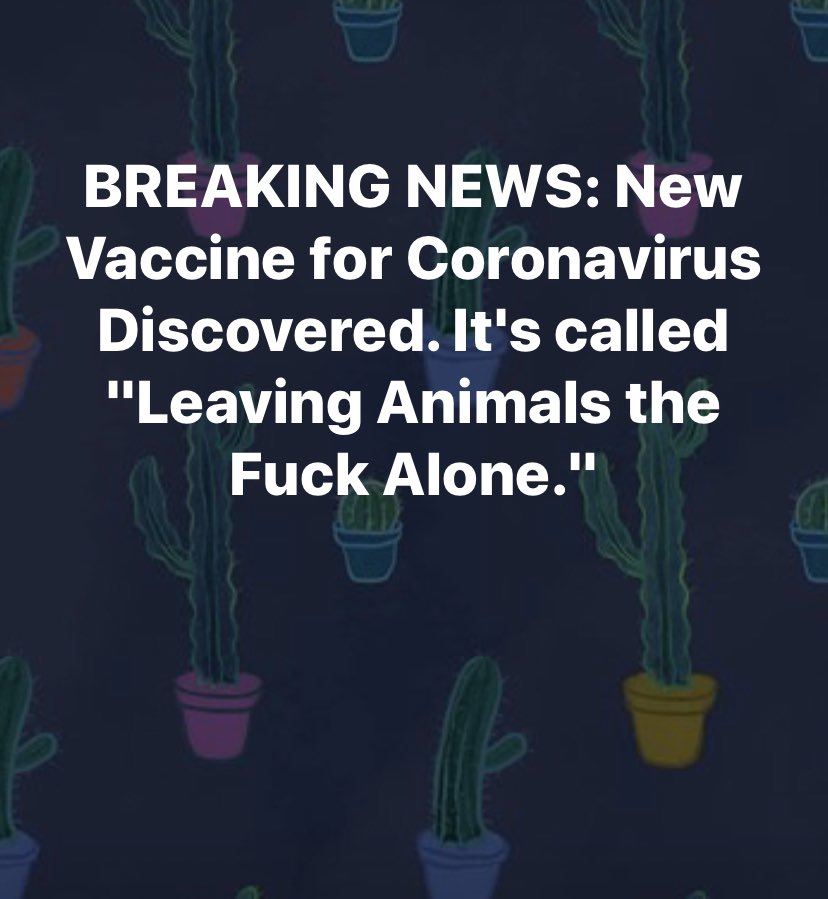 BREAKING NEWS: New Vaccine for Coronavirus Discovered. It's called "Leaving Animals the Fuck Alone."